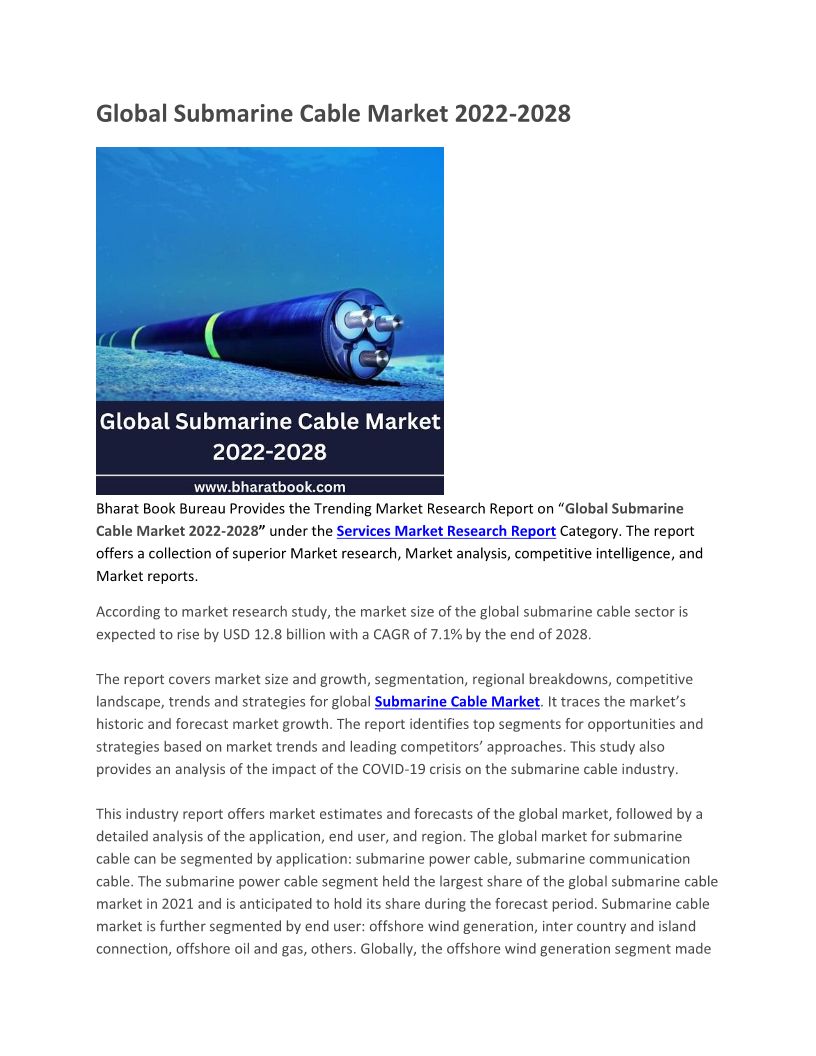 Global Submarine Cable Market 2022-2028

Global Submarine Cable Market 2022-2028

www.bharatbook.com

Bharat Book Bureau Provides the Trending Market Research Report on “Global Submarine Cable Market 2022-2028” under the Services Market Research Report Category. The report offers a collection of superior Market research, Market analysis, competitive intelligence, and Market reports.

According to market research study, the market size of the global submarine cable sector is expected to rise by USD 12.8 billion with a CAGR of 7.1% by the end of 2028.

The report covers market size and growth, segmentation, regional breakdowns, competitive landscape, trends and strategies for global Submarine Cable Market. It traces the market’s historic and forecast market growth. The report identifies top segments for opportunities and strategies based on market trends and leading competitors’ approaches. This study also provides an analysis of the impact of the COVID-19 crisis on the submarine cable industry.

This industry report offers market estimates and forecasts of the global market, followed by a detailed analysis of the application, end user, and region. The global market for submarine cable can be segmented by application: submarine power cable, submarine communication cable. The submarine power cable segment held the largest share of the global submarine cable market in 2021 and is anticipated to hold its share during the forecast period. Submarine cable market is further segmented by end user: offshore wind generation, inter country and island connection, offshore oil and gas, others. Globally, the offshore wind generation segment made